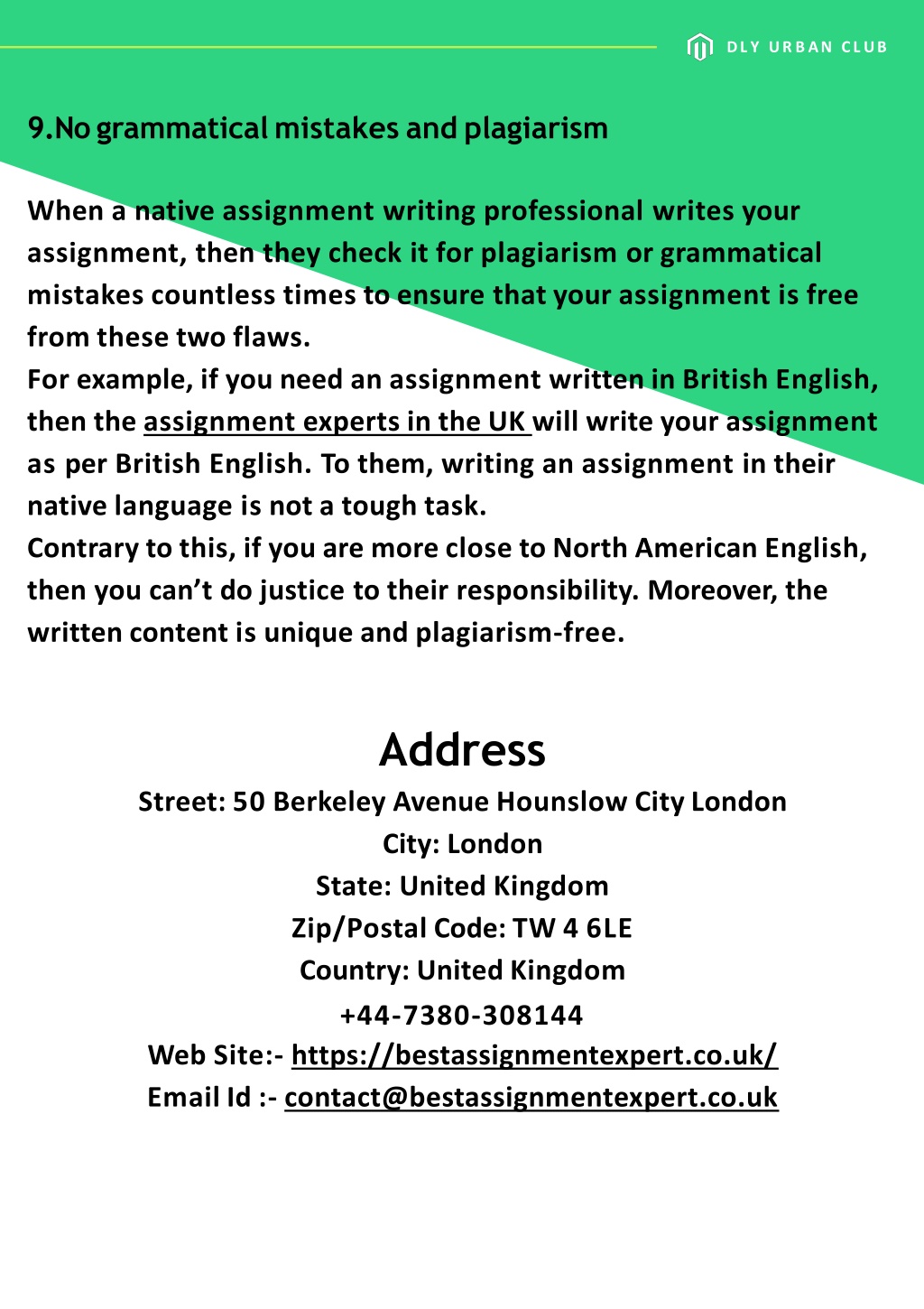 DLY URBAN CLUB

9.No grammatical mistakes and plagiarism

When a native assignment writing professional writes your assignment, then they check it for plagiarism or grammatical mistakes countless times to ensure that your assignment is free from these two flaws.
For example, if you need an assignment written in British English, then the assignment experts in the UK will write your assignment as per British English. To them, writing an assignment in their native language is not a tough task.
Contrary to this, if you are more close to North American English, then you can't do justice to their responsibility. Moreover, the written content is unique and plagiarism-free.

Address
Street: 50 Berkeley Avenue Hounslow City London
City: London
State: United Kingdom
Zip/Postal Code: TW 4 6LE
Country: United Kingdom
+44-7380-308144
Web Site:- https://bestassignmentexpert.co.uk/
Email Id :- contact@bestassignmentexpert.co.uk